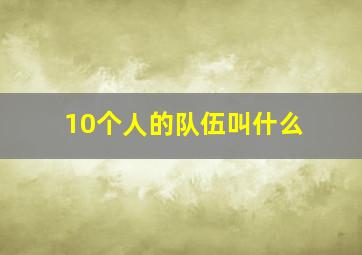 10个人的队伍叫什么